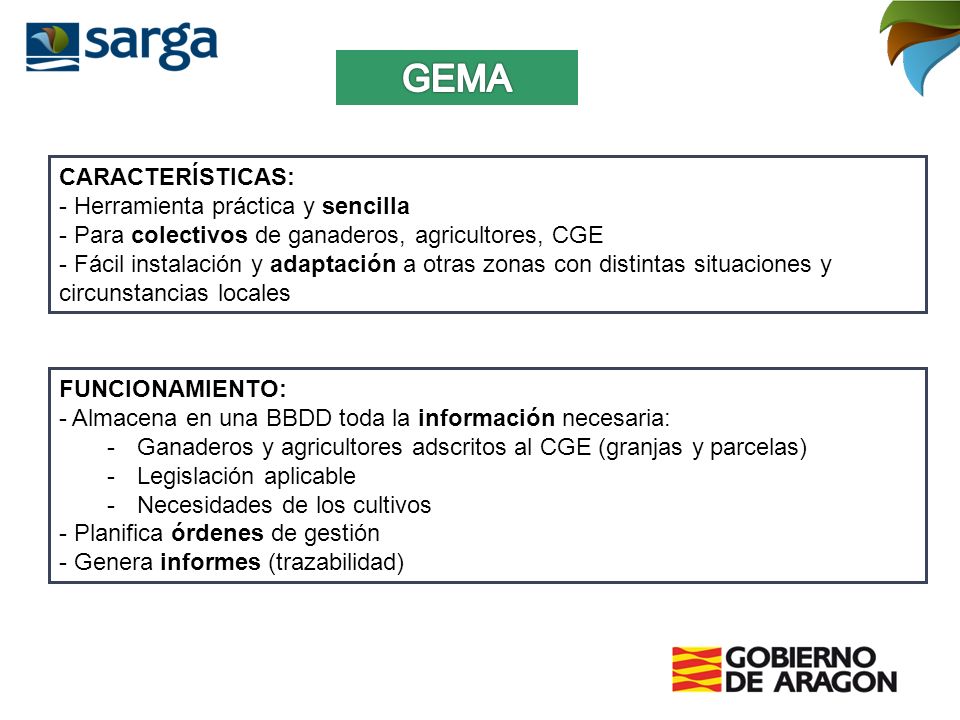 sarga

GEMA

CARACTERÍSTICAS:
- Herramienta práctica y sencilla
- Para colectivos de ganaderos, agricultores, CGE
- Fácil instalación y adaptación a otras zonas con distintas situaciones y circunstancias locales

FUNCIONAMIENTO:
- Almacena en una BBDD toda la información necesaria:
- Ganaderos y agricultores adscritos al CGE (granjas y parcelas)
- Legislación aplicable
- Necesidades de los cultivos
- Planifica órdenes de gestión
- Genera informes (trazabilidad)

GOBIERNO DE ARAGON